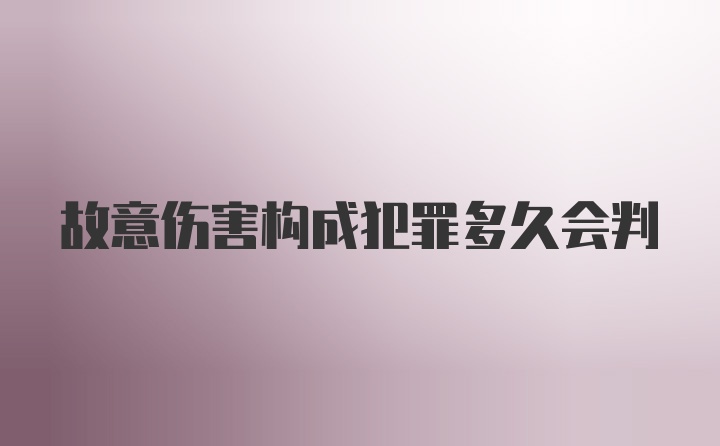 故意伤害构成犯罪多久会判